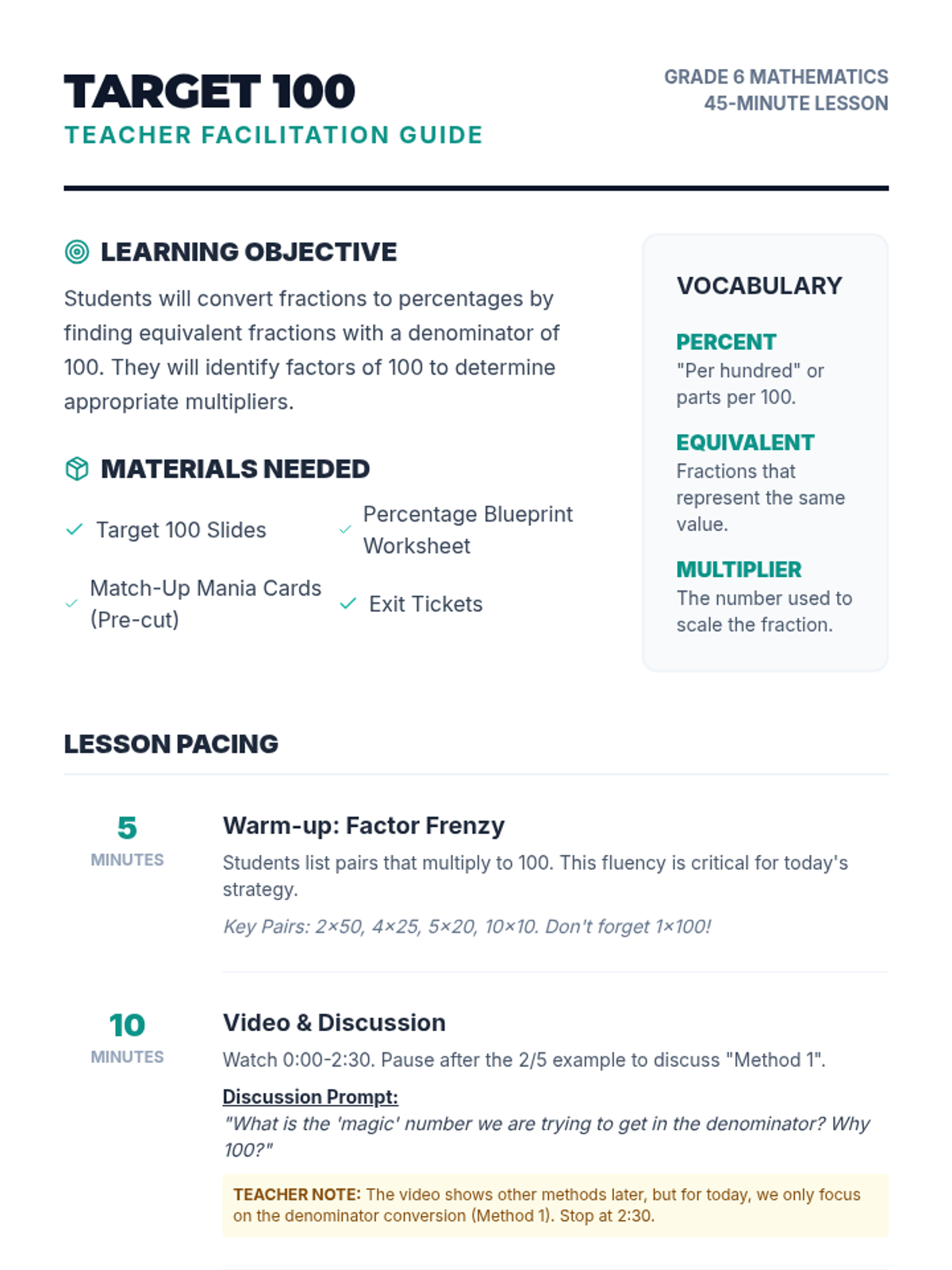 TARGET 100
TEACHER FACILITATION GUIDE

GRADE 6 MATHEMATICS
45-MINUTE LESSON

LEARNING OBJECTIVE

Students will convert fractions to percentages by finding equivalent fractions with a denominator of 100. They will identify factors of 100 to determine appropriate multipliers.

MATERIALS NEEDED

✓ Target 100 Slides
✓ Percentage Blueprint Worksheet
✓ Match-Up Mania Cards (Pre-cut)
✓ Exit Tickets

VOCABULARY

PERCENT
"Per hundred" or parts per 100.

EQUIVALENT
Fractions that represent the same value.

MULTIPLIER
The number used to scale the fraction.

LESSON PACING

5
MINUTES

Warm-up: Factor Frenzy

Students list pairs that multiply to 100. This fluency is critical for today's strategy.

Key Pairs: 2×50, 4×25, 5×20, 10×10. Don't forget 1×100!

10
MINUTES

Video & Discussion

Watch 0:00-2:30. Pause after the 2/5 example to discuss "Method 1".

Discussion Prompt:
"What is the 'magic' number we are trying to get in the denominator? Why 100?"

TEACHER NOTE: The video shows other methods later, but for today, we only focus on the denominator conversion (Method 1). Stop at 2:30.